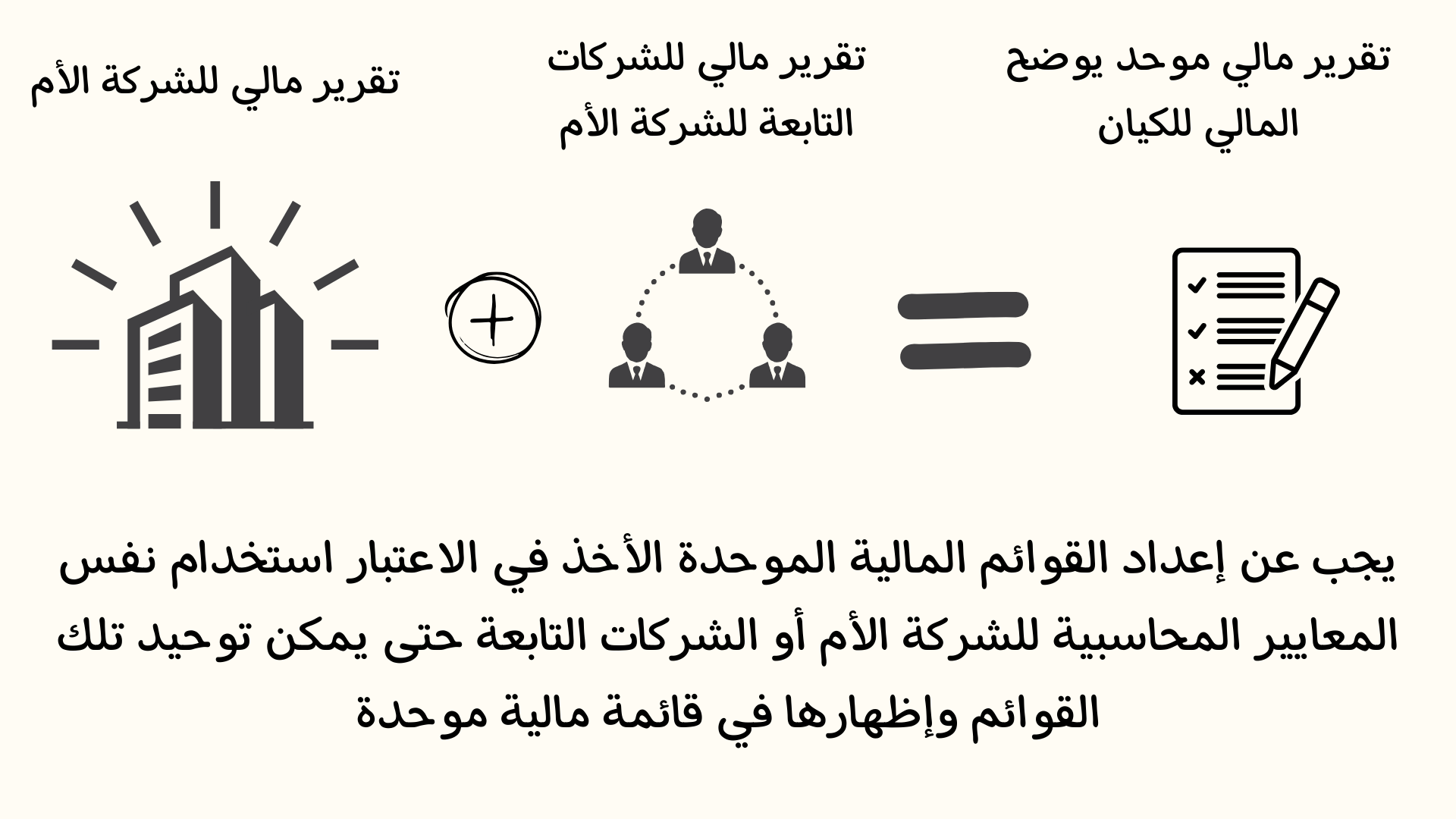 تقرير مالي موحد يوضح المالي للكيان

تقرير مالي للشركات التابعة للشركة الأم

تقرير مالي للشركة الأم

يجب عن إعداد القوائم المالية الموحدة الأخذ في الاعتبار استخدام نفس المعايير المحاسبية للشركة الأم أو الشركات التابعة حتى يمكن توحيد تلك القوائم وإظهارها في قائمة مالية موحدة